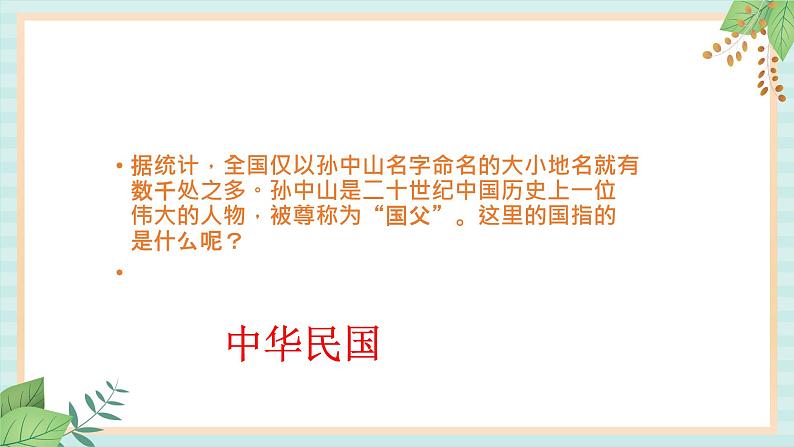 • 据统计，全国仅以孙中山名字命名的大小地名就有数千处之多。孙中山是二十世纪中国历史上一位伟大的人物，被尊称为“国父”。这里的国指的是什么呢？

•

中华民国